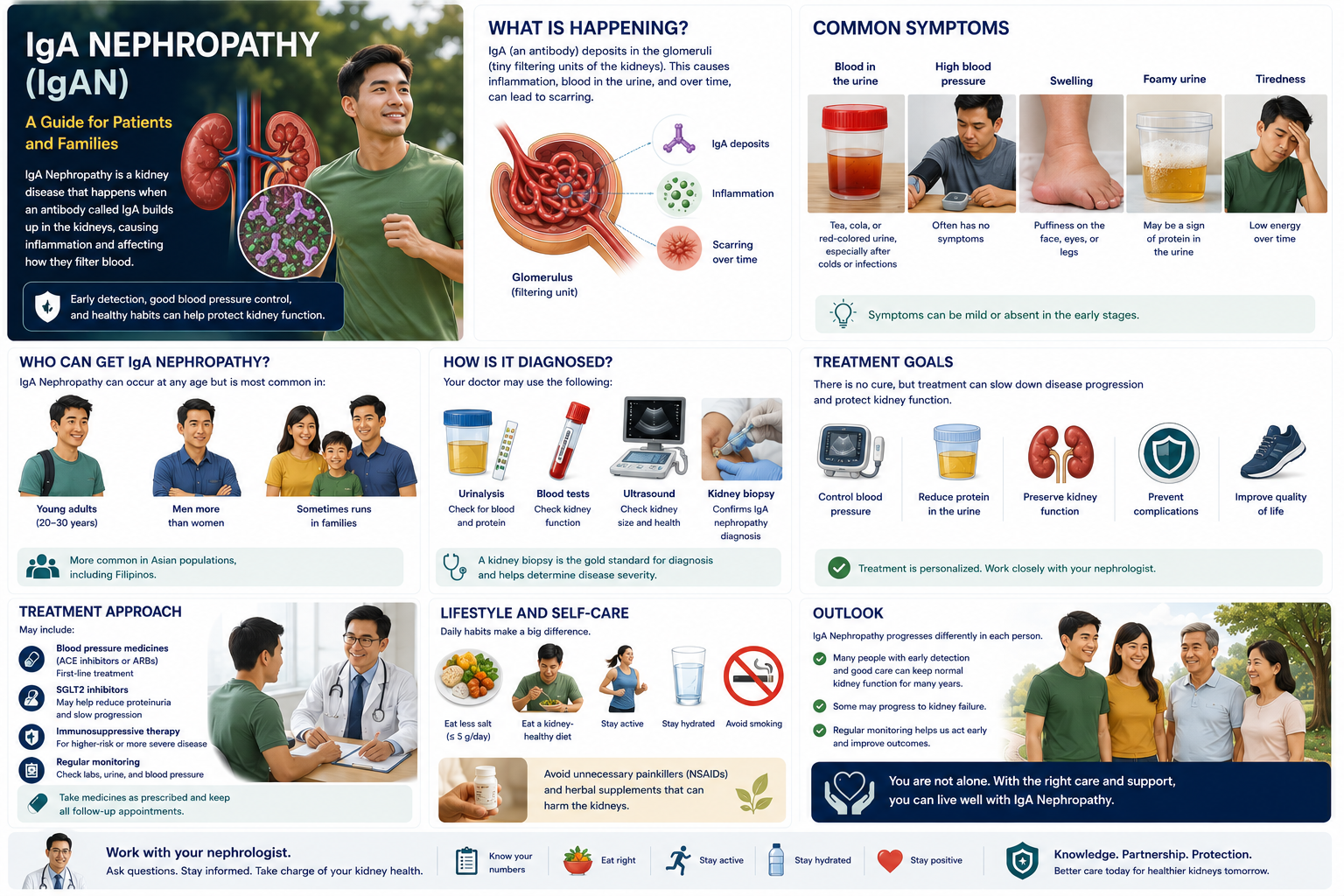 IgA NEPHROPATHY (IgAN)

A Guide for Patients and Families

IgA Nephropathy is a kidney disease that happens when an antibody called IgA builds up in the kidneys, causing inflammation and affecting how they filter blood.

Early detection, good blood pressure control, and healthy habits can help protect kidney function.

WHAT IS HAPPENING?

IgA (an antibody) deposits in the glomeruli (tiny filtering units of the kidneys). This causes inflammation, blood in the urine, and over time, can lead to scarring.

IgA deposits

Inflammation

Scarring over time

Glomerulus (filtering unit)

COMMON SYMPTOMS

Blood in the urine
Tea, cola, or red-colored urine, especially after colds or infections

High blood pressure
Often has no symptoms

Swelling
Puffiness on the face, eyes, or legs

Foamy urine
May be a sign of protein in the urine

Tiredness
Low energy over time

Symptoms can be mild or absent in the early stages.

WHO CAN GET IgA NEPHROPATHY?

IgA Nephropathy can occur at any age but is most common in:

Young adults (20–30 years)

Men more than women

Sometimes runs in families

More common in Asian populations, including Filipinos.

HOW IS IT DIAGNOSED?

Your doctor may use the following:

Urinalysis
Check for blood and protein

Blood tests
Check kidney function

Ultrasound
Check kidney size and health

Kidney biopsy
Confirms IgA nephropathy diagnosis

A kidney biopsy is the gold standard for diagnosis and helps determine disease severity.

TREATMENT GOALS

There is no cure, but treatment can slow down disease progression and protect kidney function.

Control blood pressure

Reduce protein in the urine

Preserve kidney function

Prevent complications

Improve quality of life

Treatment is personalized. Work closely with your nephrologist.

TREATMENT APPROACH

May include:

Blood pressure medicines
(ACE inhibitors or ARBs)
First-line treatment

SGLT2 inhibitors
May help reduce proteinuria and slow progression

Immunosuppressive therapy
For higher-risk or more severe disease

Regular monitoring
Check labs, urine, and blood pressure

Take medicines as prescribed and keep all follow-up appointments.

LIFESTYLE AND SELF-CARE

Daily habits make a big difference.

Eat less salt (≤ 5 g/day)

Eat a kidney-healthy diet

Stay active

Stay hydrated

Avoid smoking

Avoid unnecessary painkillers (NSAIDs) and herbal supplements that can harm the kidneys.

OUTLOOK

IgA Nephropathy progresses differently in each person.

Many people with early detection and good care can keep normal kidney function for many years.

Some may progress to kidney failure.

Regular monitoring helps us act early and improve outcomes.

You are not alone. With the right care and support, you can live well with IgA Nephropathy.

Work with your nephrologist.
Ask questions. Stay informed. Take charge of your kidney health.

Know your numbers

Eat right

Stay active

Stay hydrated

Stay positive

Knowledge. Partnership. Protection.
Better care today for healthier kidneys tomorrow.